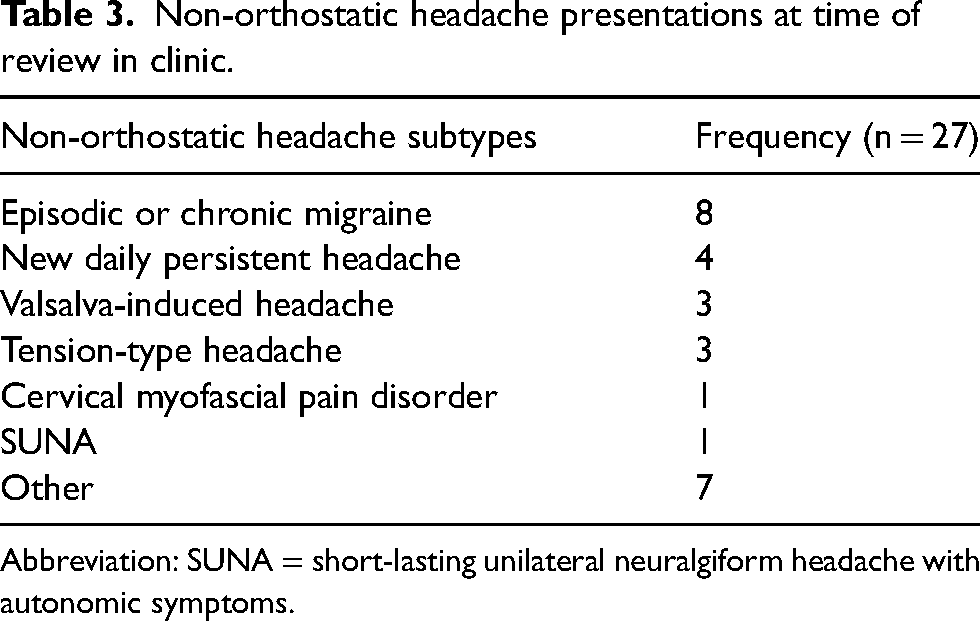 Table 3. Non-orthostatic headache presentations at time of review in clinic.

| Non-orthostatic headache subtypes | Frequency (n = 27) |
|---|---|
| Episodic or chronic migraine | 8 |
| New daily persistent headache | 4 |
| Valsalva-induced headache | 3 |
| Tension-type headache | 3 |
| Cervical myofascial pain disorder | 1 |
| SUNA | 1 |
| Other | 7 |

Abbreviation: SUNA = short-lasting unilateral neuralgiform headache with autonomic symptoms.